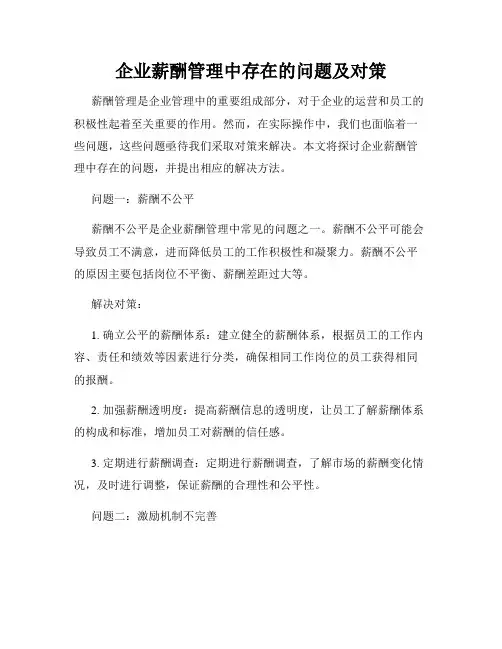 企业薪酬管理中存在的问题及对策

薪酬管理是企业管理中的重要组成部分，对于企业的运营和员工的积极性起着至关重要的作用。然而，在实际操作中，我们也面临着一些问题，这些问题亟待我们采取对策来解决。本文将探讨企业薪酬管理中存在的问题，并提出相应的解决方法。

问题一：薪酬不公平

薪酬不公平是企业薪酬管理中常见的问题之一。薪酬不公平可能会导致员工不满意，进而降低员工的工作积极性和凝聚力。薪酬不公平的原因主要包括岗位不平衡、薪酬差距过大等。

解决对策：

1. 确立公平的薪酬体系：建立健全的薪酬体系，根据员工的工作内容、责任和绩效等因素进行分类，确保相同工作岗位的员工获得相同的报酬。

2. 加强薪酬透明度：提高薪酬信息的透明度，让员工了解薪酬体系的构成和标准，增加员工对薪酬的信任感。

3. 定期进行薪酬调查：定期进行薪酬调查，了解市场的薪酬变化情况，及时进行调整，保证薪酬的合理性和公平性。

问题二：激励机制不完善